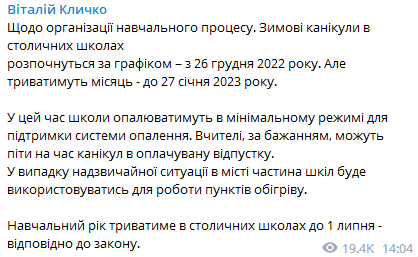 Віталій Кличко
Щодо організації навчального процесу. Зимові канікули в столичних школах
розпочнуться за графіком – з 26 грудня 2022 року. Але триватимуть місяць - до 27 січня 2023 року.

У цей час школи опалюватимуть в мінімальному режимі для підтримки системи опалення. Вчителі, за бажанням, можуть піти на час канікул в оплачувану відпустку.
У випадку надзвичайної ситуації в місті частина шкіл буде використовуватись для роботи пунктів обігріву.

Навчальний рік триватиме в столичних школах до 1 липня - відповідно до закону.

19.4K 14:04